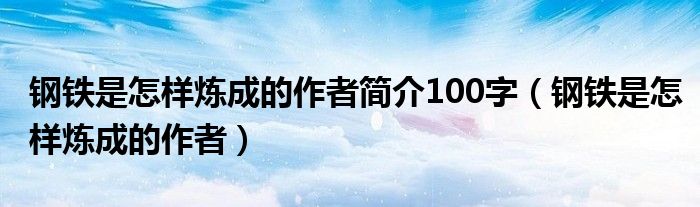 钢铁是怎样炼成的作者简介100字（钢铁是怎样炼成的作者）